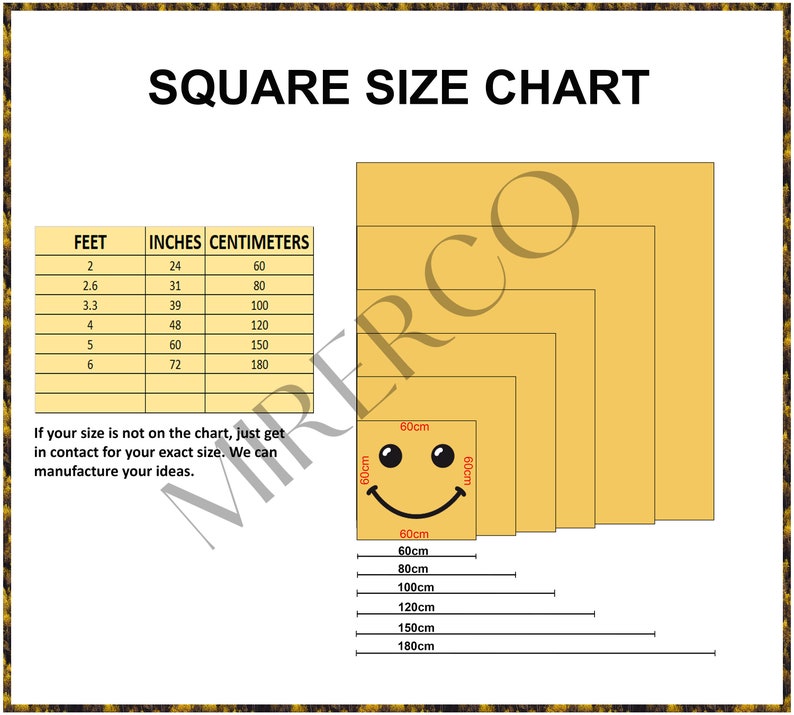 SQUARE SIZE CHART

| FEET | INCHES | CENTIMETERS |
|---|---|---|
| 2 | 24 | 60 |
| 2.6 | 31 | 80 |
| 3.3 | 39 | 100 |
| 4 | 48 | 120 |
| 5 | 60 | 150 |
| 6 | 72 | 180 |
| | | |
| | | |

If your size is not on the chart, just get in contact for your exact size. We can manufacture your ideas.

MIRERCO

60cm
60cm
60cm
60cm

60cm
80cm
100cm
120cm
150cm
180cm